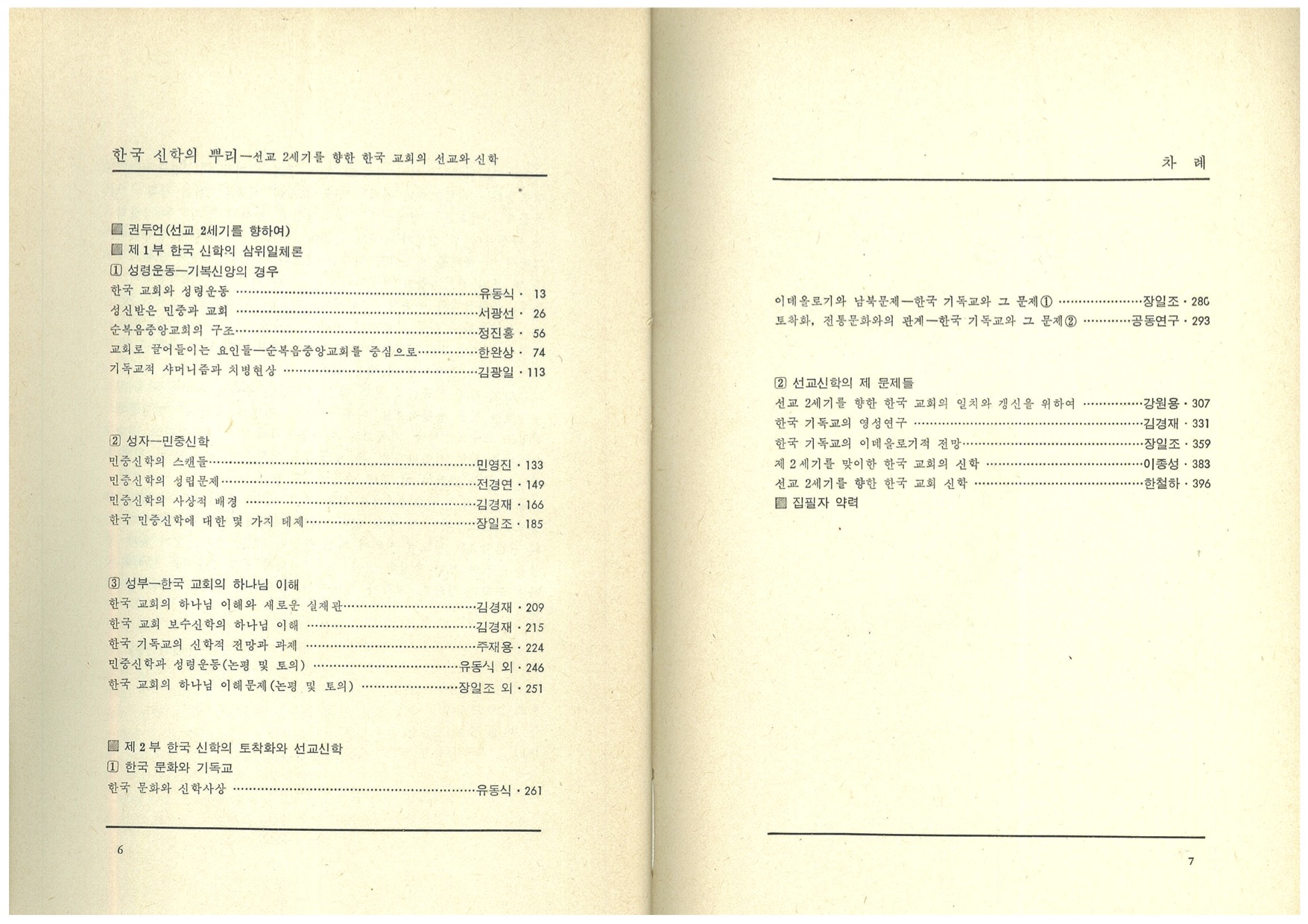 한국 신학의 뿌리—선교 2세기를 향한 한국 교회의 선교와 신학

▨ 권두언(선교 2세기를 향하여)
▨ 제 1 부 한국 신학의 삼위일체론
① 성령운동—기복신앙의 경우
한국 교회와 성령운동 ……유동식 · 13
성신받은 민중과 교회 ……서광선 · 26
순복음중앙교회의 구조……정진홍 · 56
교회로 끌어들이는 요인들—순복음중앙교회를 중심으로……한완상 · 74
기독교적 샤머니즘과 치병현상 ……김광일 · 113

② 성자—민중신학
민중신학의 스캔들……민영진 · 133
민중신학의 성립문제……전경연 · 149
민중신학의 사상적 배경 ……김경재 · 166
한국 민중신학에 대한 몇 가지 테제……장일조 · 185

③ 성부—한국 교회의 하나님 이해
한국 교회의 하나님 이해와 새로운 실재관……김경재 · 209
한국 교회 보수신학의 하나님 이해 ……김경재 · 215
한국 기독교의 신학적 전망과 과제 ……주재용 · 224
민중신학과 성령운동(논평 및 토의) ……유동식 외 · 246
한국 교회의 하나님 이해문제(논평 및 토의) ……장일조 외 · 251

▨ 제 2 부 한국 신학의 토착화와 선교신학
① 한국 문화와 기독교
한국 문화와 신학사상 ……유동식 · 261

6

차 례

이데올로기와 남북문제—한국 기독교와 그 문제① ……장일조 · 280
토착화, 전통문화와의 관계—한국 기독교와 그 문제② ……공동연구 · 293

② 선교신학의 제 문제들
선교 2세기를 향한 한국 교회의 일치와 갱신을 위하여 ……강원용 · 307
한국 기독교의 영성연구 ……김경재 · 331
한국 기독교의 이데올로기적 전망……장일조 · 359
제 2 세기를 맞이한 한국 교회의 신학 ……이종성 · 383
선교 2세기를 향한 한국 교회 신학 ……한철하 · 396
▨ 집필자 약력

7